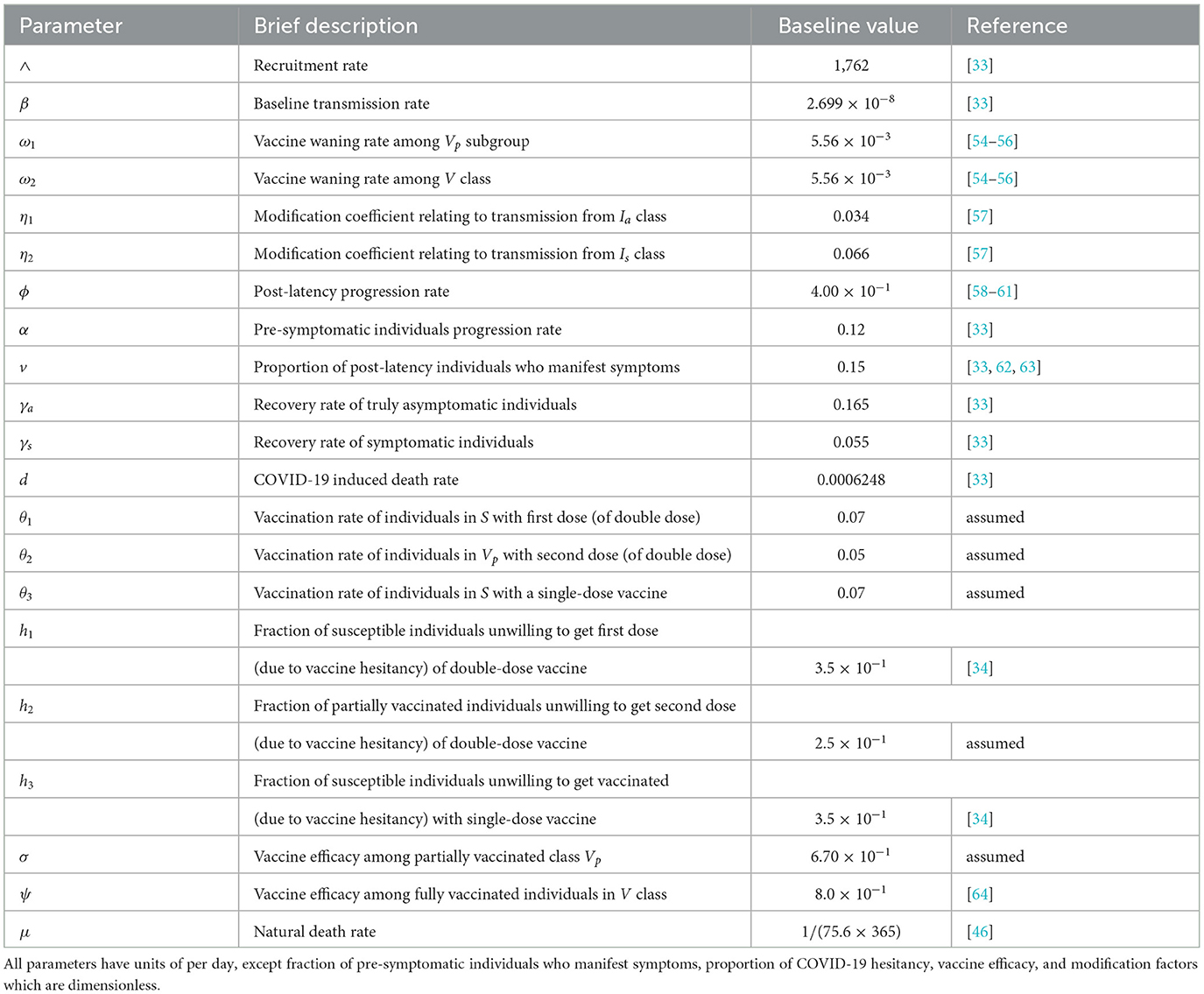 | Parameter | Brief description | Baseline value | Reference |
|---|---|---|---|
| $\wedge$ | Recruitment rate | 1,762 | [33] |
| $\beta$ | Baseline transmission rate | $2.699 \times 10^{-8}$ | [33] |
| $\omega_1$ | Vaccine waning rate among $V_p$ subgroup | $5.56 \times 10^{-3}$ | [54–56] |
| $\omega_2$ | Vaccine waning rate among $V$ class | $5.56 \times 10^{-3}$ | [54–56] |
| $\eta_1$ | Modification coefficient relating to transmission from $I_a$ class | 0.034 | [57] |
| $\eta_2$ | Modification coefficient relating to transmission from $I_s$ class | 0.066 | [57] |
| $\phi$ | Post-latency progression rate | $4.00 \times 10^{-1}$ | [58–61] |
| $\alpha$ | Pre-symptomatic individuals progression rate | 0.12 | [33] |
| $\nu$ | Proportion of post-latency individuals who manifest symptoms | 0.15 | [33, 62, 63] |
| $\gamma_a$ | Recovery rate of truly asymptomatic individuals | 0.165 | [33] |
| $\gamma_s$ | Recovery rate of symptomatic individuals | 0.055 | [33] |
| $d$ | COVID-19 induced death rate | 0.0006248 | [33] |
| $\theta_1$ | Vaccination rate of individuals in $S$ with first dose (of double dose) | 0.07 | assumed |
| $\theta_2$ | Vaccination rate of individuals in $V_p$ with second dose (of double dose) | 0.05 | assumed |
| $\theta_3$ | Vaccination rate of individuals in $S$ with a single-dose vaccine | 0.07 | assumed |
| $h_1$ | Fraction of susceptible individuals unwilling to get first dose | | |
| | (due to vaccine hesitancy) of double-dose vaccine | $3.5 \times 10^{-1}$ | [34] |
| $h_2$ | Fraction of partially vaccinated individuals unwilling to get second dose | | |
| | (due to vaccine hesitancy) of double-dose vaccine | $2.5 \times 10^{-1}$ | assumed |
| $h_3$ | Fraction of susceptible individuals unwilling to get vaccinated | | |
| | (due to vaccine hesitancy) with single-dose vaccine | $3.5 \times 10^{-1}$ | [34] |
| $\sigma$ | Vaccine efficacy among partially vaccinated class $V_p$ | $6.70 \times 10^{-1}$ | assumed |
| $\psi$ | Vaccine efficacy among fully vaccinated individuals in $V$ class | $8.0 \times 10^{-1}$ | [64] |
| $\mu$ | Natural death rate | $1/(75.6 \times 365)$ | [46] |

All parameters have units of per day, except fraction of pre-symptomatic individuals who manifest symptoms, proportion of COVID-19 hesitancy, vaccine efficacy, and modification factors which are dimensionless.